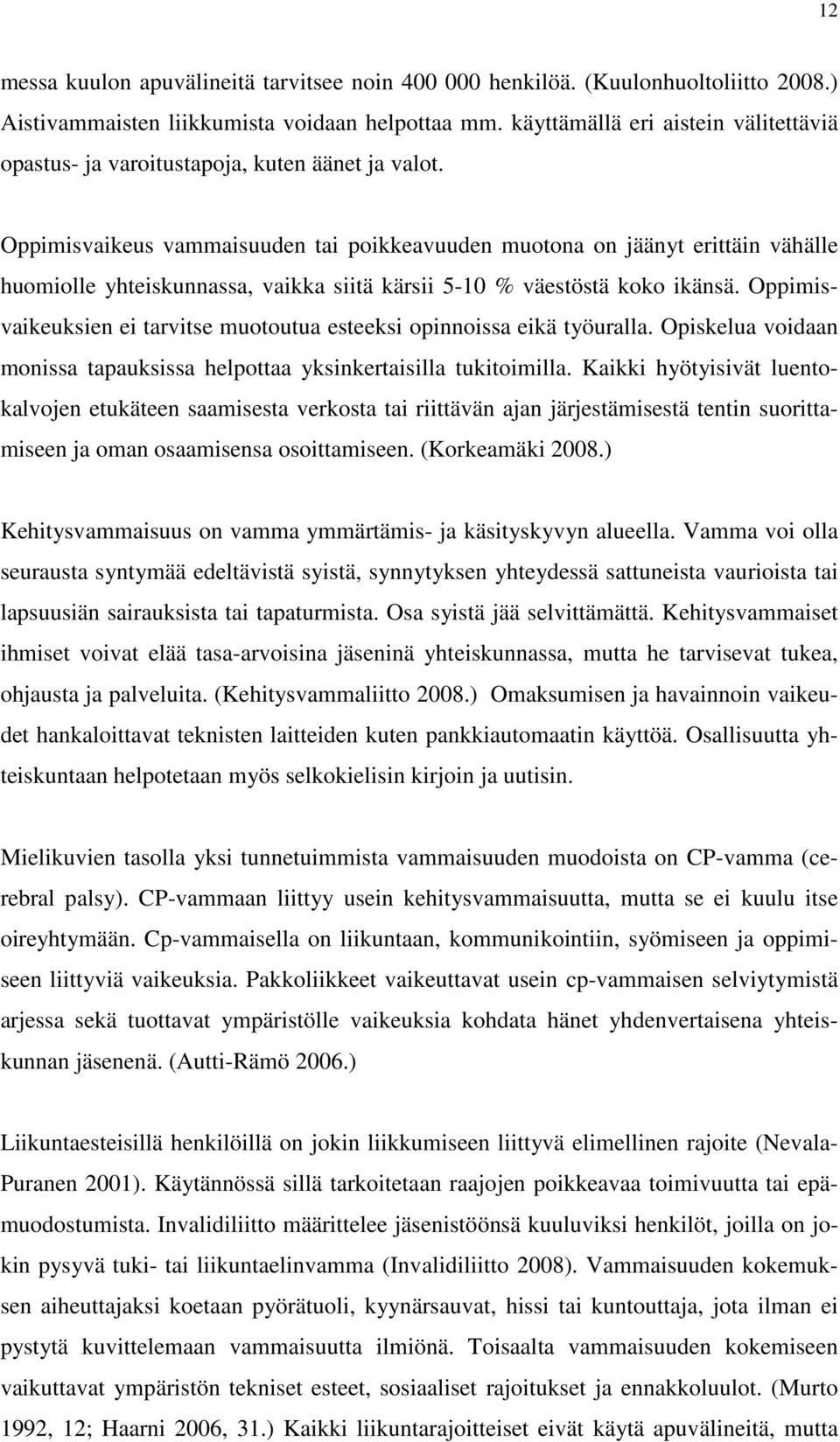 12

messa kuulon apuvälineitä tarvitsee noin 400 000 henkilöä. (Kuulonhuoltoliitto 2008.) Aistivammaisten liikkumista voidaan helpottaa mm. käyttämällä eri aistein välitettäviä opastus- ja varoitustapoja, kuten äänet ja valot.

Oppimisvaikeus vammaisuuden tai poikkeavuuden muotona on jäänyt erittäin vähälle huomiolle yhteiskunnassa, vaikka siitä kärsii 5-10 % väestöstä koko ikänsä. Oppimisvaikeuksien ei tarvitse muotoutua esteeksi opinnoissa eikä työuralla. Opiskelua voidaan monissa tapauksissa helpottaa yksinkertaisilla tukitoimilla. Kaikki hyötyisivät luentokalvojen etukäteen saamisesta verkosta tai riittävän ajan järjestämisestä tentin suorittamiseen ja oman osaamisensa osoittamiseen. (Korkeamäki 2008.)

Kehitysvammaisuus on vamma ymmärtämis- ja käsityskyvyn alueella. Vamma voi olla seurausta syntymää edeltävistä syistä, synnytyksen yhteydessä sattuneista vaurioista tai lapsuusiän sairauksista tai tapaturmista. Osa syistä jää selvittämättä. Kehitysvammaiset ihmiset voivat elää tasa-arvoisina jäseninä yhteiskunnassa, mutta he tarvisevat tukea, ohjausta ja palveluita. (Kehitysvammaliitto 2008.) Omaksumisen ja havainnoin vaikeudet hankaloittavat teknisten laitteiden kuten pankkiautomaatin käyttöä. Osallisuutta yhteiskuntaan helpotetaan myös selkokielisin kirjoin ja uutisin.

Mielikuvien tasolla yksi tunnetuimmista vammaisuuden muodoista on CP-vamma (cerebral palsy). CP-vammaan liittyy usein kehitysvammaisuutta, mutta se ei kuulu itse oireyhtymään. Cp-vammaisella on liikuntaan, kommunikointiin, syömiseen ja oppimiseen liittyviä vaikeuksia. Pakkoliikkeet vaikeuttavat usein cp-vammaisen selviytymistä arjessa sekä tuottavat ympäristölle vaikeuksia kohdata hänet yhdenvertaisena yhteiskunnan jäsenenä. (Autti-Rämö 2006.)

Liikuntaesteisillä henkilöillä on jokin liikkumiseen liittyvä elimellinen rajoite (Nevala-Puranen 2001). Käytännössä sillä tarkoitetaan raajojen poikkeavaa toimivuutta tai epämuodostumista. Invalidiliitto määrittelee jäsenistöönsä kuuluviksi henkilöt, joilla on jokin pysyvä tuki- tai liikuntaelinvamma (Invalidiliitto 2008). Vammaisuuden kokemuksen aiheuttajaksi koetaan pyörätuoli, kyynärsauvat, hissi tai kuntouttaja, jota ilman ei pystytä kuvittelemaan vammaisuutta ilmiönä. Toisaalta vammaisuuden kokemiseen vaikuttavat ympäristön tekniset esteet, sosiaaliset rajoitukset ja ennakkoluulot. (Murto 1992, 12; Haarni 2006, 31.) Kaikki liikuntarajoitteiset eivät käytä apuvälineitä, mutta